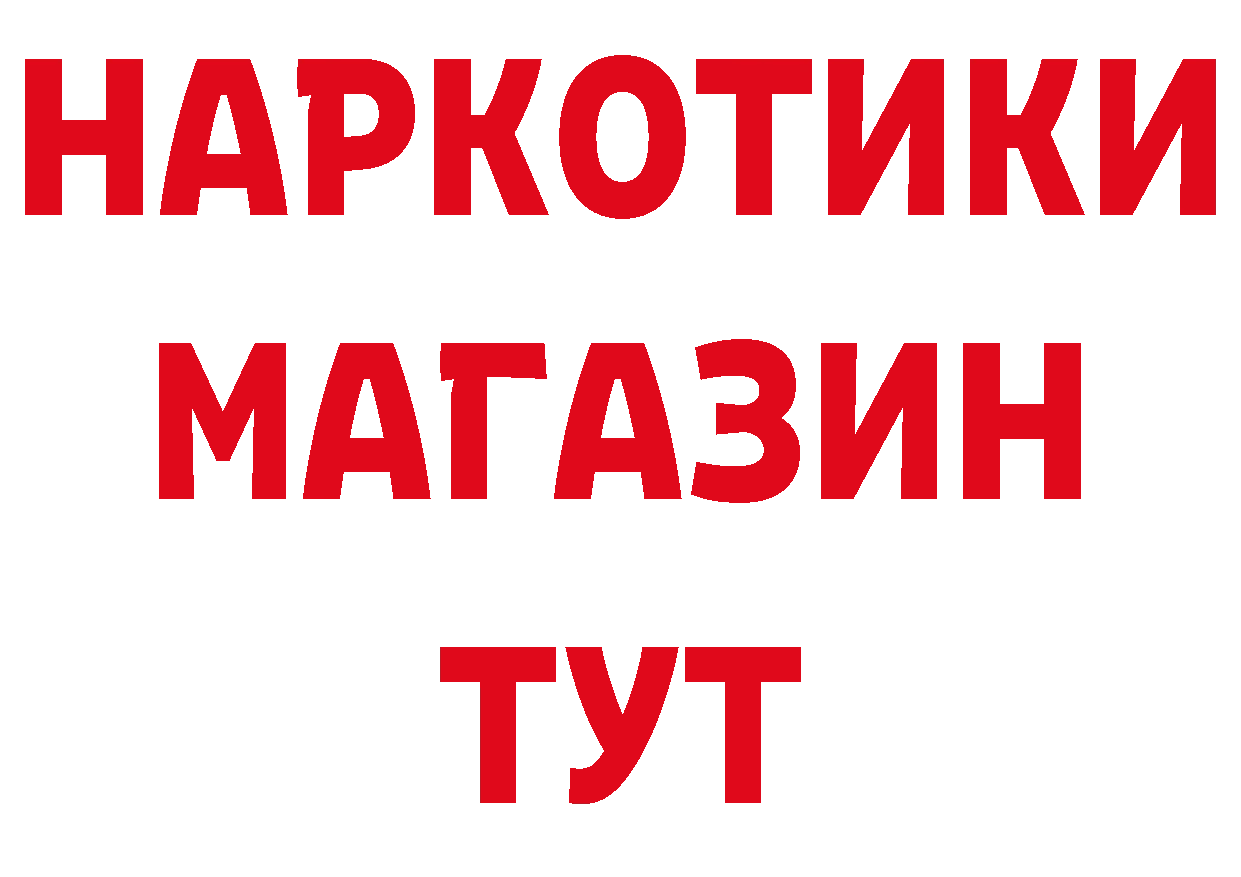 НАРКОТИКИ
МАГАЗИН
ТУТ